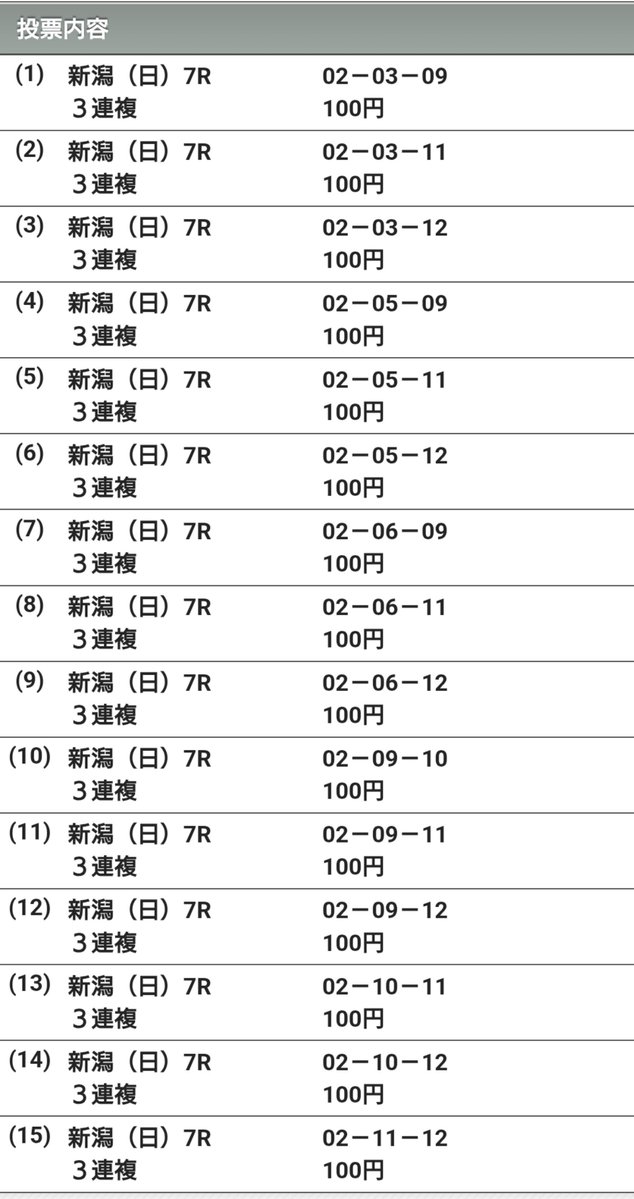 投票内容

(1) 新潟（日）7R 02－03－09
３連複 100円

(2) 新潟（日）7R 02－03－11
３連複 100円

(3) 新潟（日）7R 02－03－12
３連複 100円

(4) 新潟（日）7R 02－05－09
３連複 100円

(5) 新潟（日）7R 02－05－11
３連複 100円

(6) 新潟（日）7R 02－05－12
３連複 100円

(7) 新潟（日）7R 02－06－09
３連複 100円

(8) 新潟（日）7R 02－06－11
３連複 100円

(9) 新潟（日）7R 02－06－12
３連複 100円

(10) 新潟（日）7R 02－09－10
３連複 100円

(11) 新潟（日）7R 02－09－11
３連複 100円

(12) 新潟（日）7R 02－09－12
３連複 100円

(13) 新潟（日）7R 02－10－11
３連複 100円

(14) 新潟（日）7R 02－10－12
３連複 100円

(15) 新潟（日）7R 02－11－12
３連複 100円